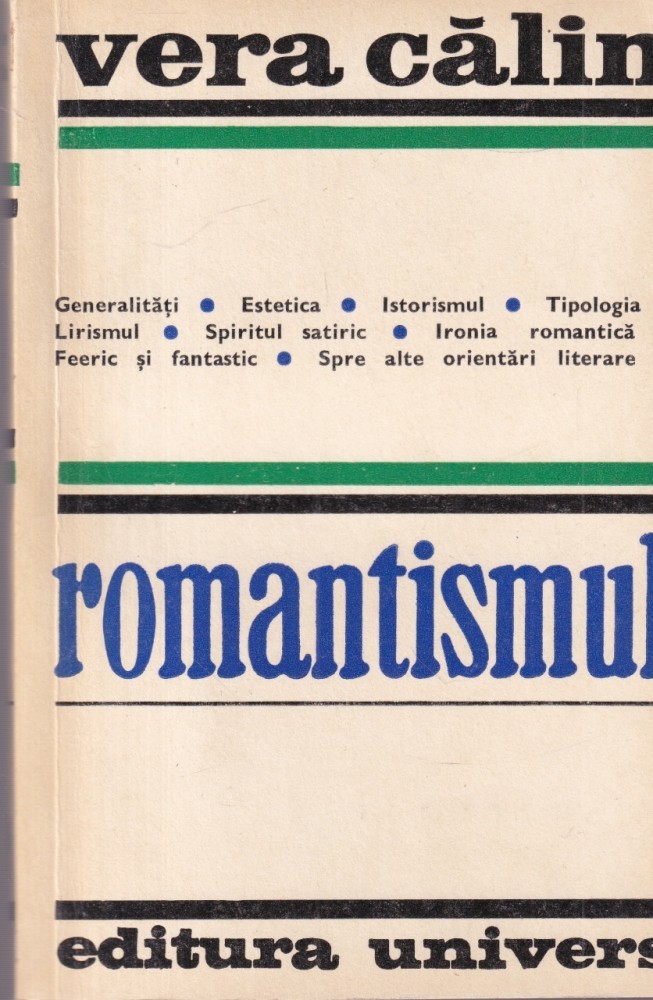 vera călin

Generalități • Estetica • Istorismul • Tipologia
Lirismul • Spiritul satiric • Ironia romantică
Feeric și fantastic • Spre alte orientări literare

romantismul

editura univers